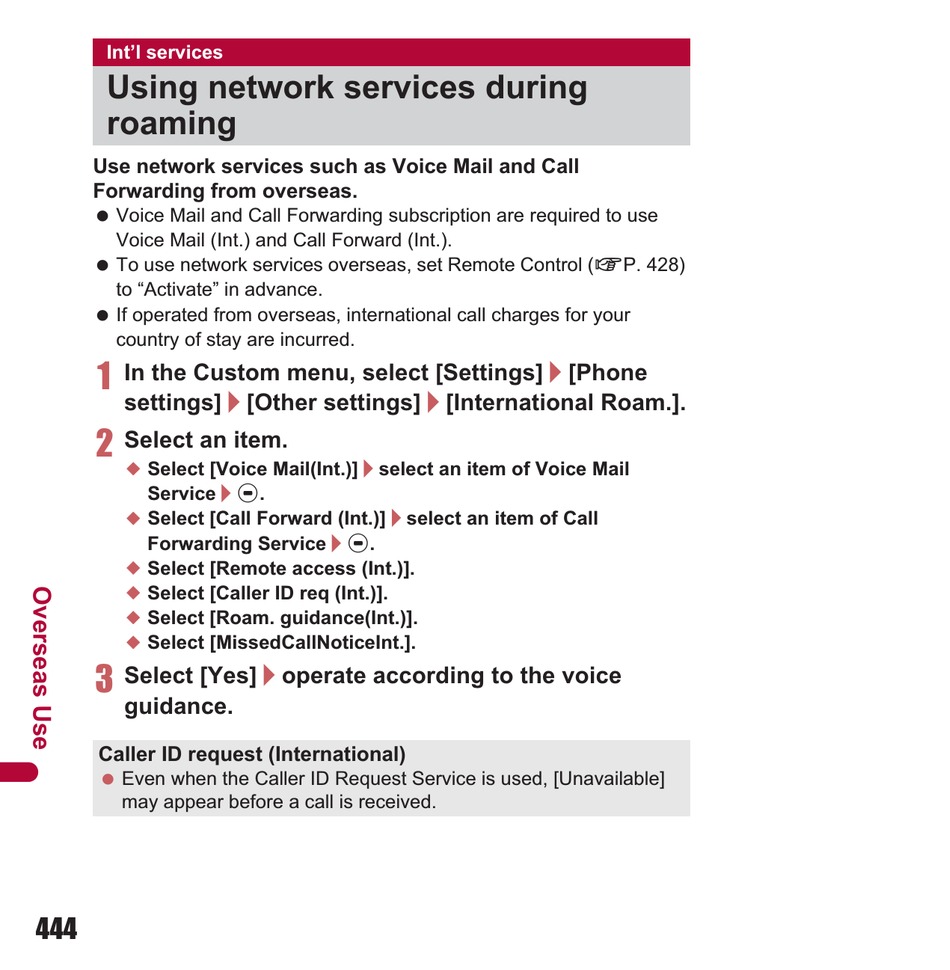 Int'l services

Using network services during roaming

Use network services such as Voice Mail and Call Forwarding from overseas.

● Voice Mail and Call Forwarding subscription are required to use Voice Mail (Int.) and Call Forward (Int.).
● To use network services overseas, set Remote Control (☞P. 428) to "Activate" in advance.
● If operated from overseas, international call charges for your country of stay are incurred.

1 In the Custom menu, select [Settings] ▶ [Phone settings] ▶ [Other settings] ▶ [International Roam.].

2 Select an item.
◆ Select [Voice Mail(Int.)] ▶ select an item of Voice Mail Service ▶ ⊖.
◆ Select [Call Forward (Int.)] ▶ select an item of Call Forwarding Service ▶ ⊖.
◆ Select [Remote access (Int.)].
◆ Select [Caller ID req (Int.)].
◆ Select [Roam. guidance(Int.)].
◆ Select [MissedCallNoticeInt.].

3 Select [Yes] ▶ operate according to the voice guidance.

Caller ID request (International)
● Even when the Caller ID Request Service is used, [Unavailable] may appear before a call is received.

Overseas Use

444